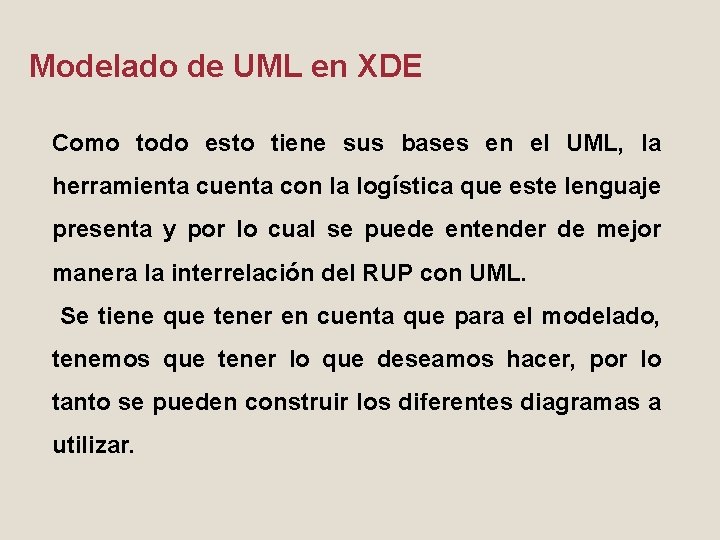 Modelado de UML en XDE

Como todo esto tiene sus bases en el UML, la herramienta cuenta con la logística que este lenguaje presenta y por lo cual se puede entender de mejor manera la interrelación del RUP con UML.

Se tiene que tener en cuenta que para el modelado, tenemos que tener lo que deseamos hacer, por lo tanto se pueden construir los diferentes diagramas a utilizar.